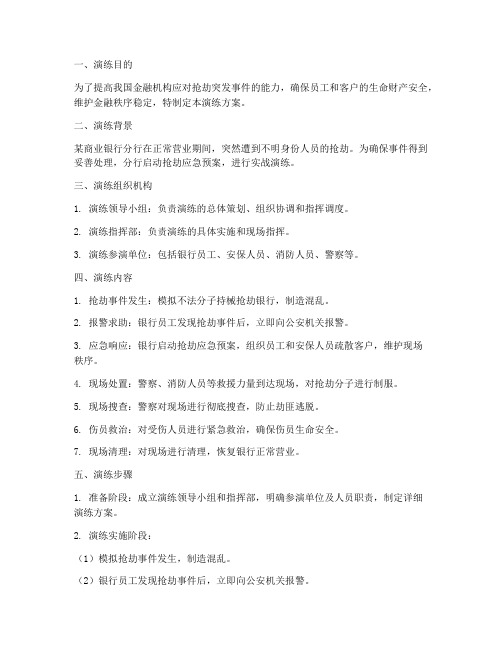 一、演练目的

为了提高我国金融机构应对抢劫突发事件的能力，确保员工和客户的生命财产安全，维护金融秩序稳定，特制定本演练方案。

二、演练背景

某商业银行分行在正常营业期间，突然遭到不明身份人员的抢劫。为确保事件得到妥善处理，分行启动抢劫应急预案，进行实战演练。

三、演练组织机构

1. 演练领导小组：负责演练的总体策划、组织协调和指挥调度。

2. 演练指挥部：负责演练的具体实施和现场指挥。

3. 演练参演单位：包括银行员工、安保人员、消防人员、警察等。

四、演练内容

1. 抢劫事件发生：模拟不法分子持械抢劫银行，制造混乱。

2. 报警求助：银行员工发现抢劫事件后，立即向公安机关报警。

3. 应急响应：银行启动抢劫应急预案，组织员工和安保人员疏散客户，维护现场秩序。

4. 现场处置：警察、消防人员等救援力量到达现场，对抢劫分子进行制服。

5. 现场搜查：警察对现场进行彻底搜查，防止劫匪逃脱。

6. 伤员救治：对受伤人员进行紧急救治，确保伤员生命安全。

7. 现场清理：对现场进行清理，恢复银行正常营业。

五、演练步骤

1. 准备阶段：成立演练领导小组和指挥部，明确参演单位及人员职责，制定详细演练方案。

2. 演练实施阶段：

（1）模拟抢劫事件发生，制造混乱。

（2）银行员工发现抢劫事件后，立即向公安机关报警。